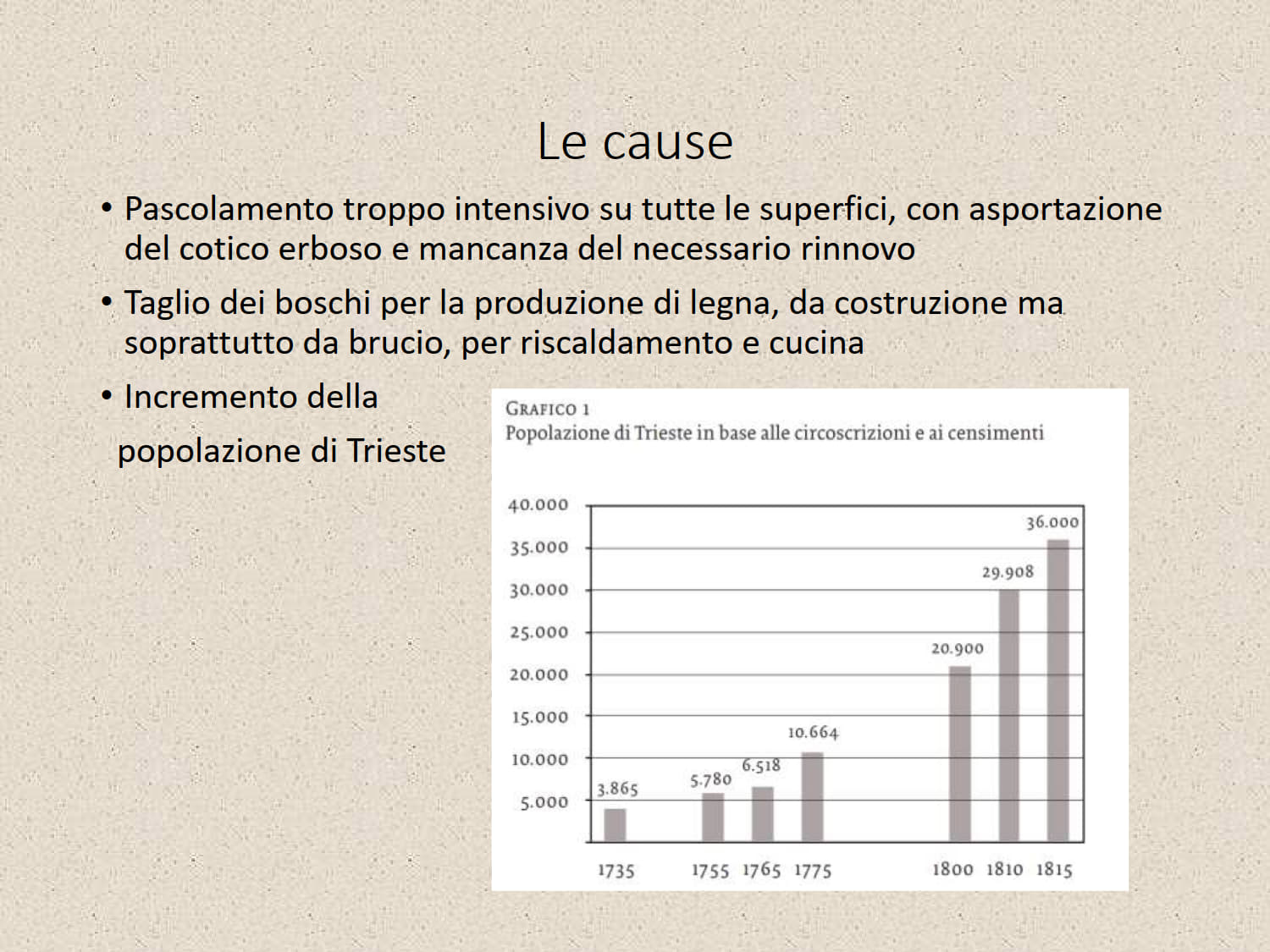 Le cause

• Pascolamento troppo intensivo su tutte le superfici, con asportazione del cotico erboso e mancanza del necessario rinnovo

• Taglio dei boschi per la produzione di legna, da costruzione ma soprattutto da brucio, per riscaldamento e cucina

• Incremento della popolazione di Trieste

GRAFICO 1
Popolazione di Trieste in base alle circoscrizioni e ai censimenti

40.000
35.000
30.000
25.000
20.000
15.000
10.000
5.000

3.865
5.780
6.518
10.664
20.900
29.908
36.000

1735 1755 1765 1775 1800 1810 1815